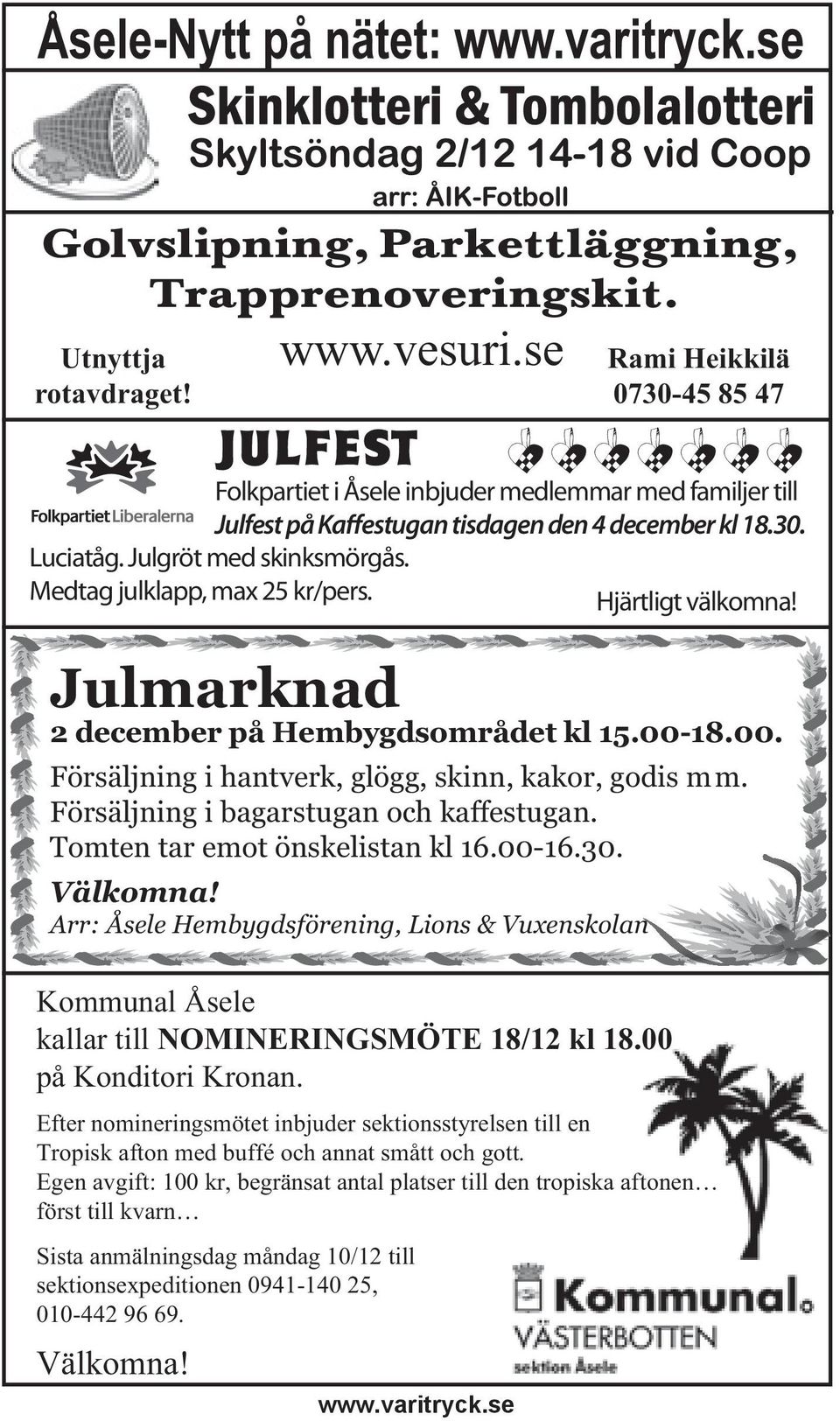 Åsele-Nytt på nätet: www.varitryck.se

Skinklotteri & Tombolalotteri
Skyltsöndag 2/12 14-18 vid Coop
arr: ÅIK-Fotboll

Golvslipning, Parkettläggning, Trapprenoveringskit.

Utnyttja rotavdraget!

www.vesuri.se

Rami Heikkilä
0730-45 85 47

Folkpartiet Liberalerna

JULFEST

Folkpartiet i Åsele inbjuder medlemmar med familjer till Julfest på Kaffestugan tisdagen den 4 december kl 18.30.

Luciatåg. Julgröt med skinksmörgås.
Medtag julklapp, max 25 kr/pers.

Hjärtligt välkomna!

Julmarknad

2 december på Hembygdsområdet kl 15.00-18.00.

Försäljning i hantverk, glögg, skinn, kakor, godis m m.
Försäljning i bagarstugan och kaffestugan.
Tomten tar emot önskelistan kl 16.00-16.30.

Välkomna!

Arr: Åsele Hembygdsförening, Lions & Vuxenskolan

Kommunal Åsele
kallar till NOMINERINGSMÖTE 18/12 kl 18.00
på Konditori Kronan.

Efter nomineringsmötet inbjuder sektionsstyrelsen till en Tropisk afton med buffé och annat smått och gott.
Egen avgift: 100 kr, begränsat antal platser till den tropiska aftonen… först till kvarn…

Sista anmälningsdag måndag 10/12 till sektionsexpeditionen 0941-140 25, 010-442 96 69.

Välkomna!

Kommunal
VÄSTERBOTTEN
sektion Åsele

www.varitryck.se